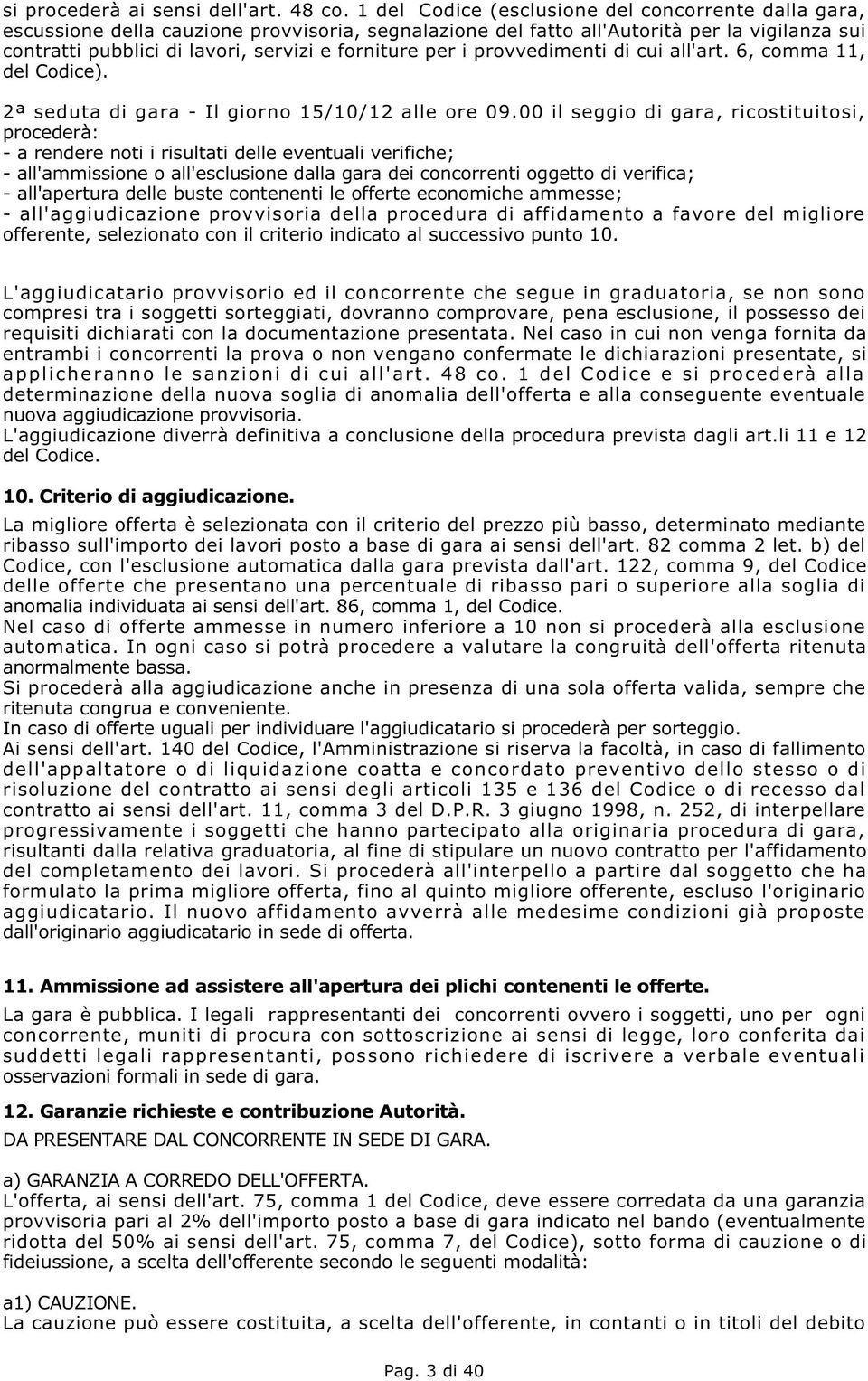 si procederà ai sensi dell'art. 48 co. 1 del Codice (esclusione del concorrente dalla gara, escussione della cauzione provvisoria, segnalazione del fatto all'Autorità per la vigilanza sui contratti pubblici di lavori, servizi e forniture per i provvedimenti di cui all'art. 6, comma 11, del Codice).

2ª seduta di gara - Il giorno 15/10/12 alle ore 09.00 il seggio di gara, ricostituitosi, procederà:
- a rendere noti i risultati delle eventuali verifiche;
- all'ammissione o all'esclusione dalla gara dei concorrenti oggetto di verifica;
- all'apertura delle buste contenenti le offerte economiche ammesse;
- all'aggiudicazione provvisoria della procedura di affidamento a favore del migliore offerente, selezionato con il criterio indicato al successivo punto 10.

L'aggiudicatario provvisorio ed il concorrente che segue in graduatoria, se non sono compresi tra i soggetti sorteggiati, dovranno comprovare, pena esclusione, il possesso dei requisiti dichiarati con la documentazione presentata. Nel caso in cui non venga fornita da entrambi i concorrenti la prova o non vengano confermate le dichiarazioni presentate, si applicheranno le sanzioni di cui all'art. 48 co. 1 del Codice e si procederà alla determinazione della nuova soglia di anomalia dell'offerta e alla conseguente eventuale nuova aggiudicazione provvisoria.
L'aggiudicazione diverrà definitiva a conclusione della procedura prevista dagli art.li 11 e 12 del Codice.

10. Criterio di aggiudicazione.
La migliore offerta è selezionata con il criterio del prezzo più basso, determinato mediante ribasso sull'importo dei lavori posto a base di gara ai sensi dell'art. 82 comma 2 let. b) del Codice, con l'esclusione automatica dalla gara prevista dall'art. 122, comma 9, del Codice delle offerte che presentano una percentuale di ribasso pari o superiore alla soglia di anomalia individuata ai sensi dell'art. 86, comma 1, del Codice.
Nel caso di offerte ammesse in numero inferiore a 10 non si procederà alla esclusione automatica. In ogni caso si potrà procedere a valutare la congruità dell'offerta ritenuta anormalmente bassa.
Si procederà alla aggiudicazione anche in presenza di una sola offerta valida, sempre che ritenuta congrua e conveniente.
In caso di offerte uguali per individuare l'aggiudicatario si procederà per sorteggio.
Ai sensi dell'art. 140 del Codice, l'Amministrazione si riserva la facoltà, in caso di fallimento dell'appaltatore o di liquidazione coatta e concordato preventivo dello stesso o di risoluzione del contratto ai sensi degli articoli 135 e 136 del Codice o di recesso dal contratto ai sensi dell'art. 11, comma 3 del D.P.R. 3 giugno 1998, n. 252, di interpellare progressivamente i soggetti che hanno partecipato alla originaria procedura di gara, risultanti dalla relativa graduatoria, al fine di stipulare un nuovo contratto per l'affidamento del completamento dei lavori. Si procederà all'interpello a partire dal soggetto che ha formulato la prima migliore offerta, fino al quinto migliore offerente, escluso l'originario aggiudicatario. Il nuovo affidamento avverrà alle medesime condizioni già proposte dall'originario aggiudicatario in sede di offerta.

11. Ammissione ad assistere all'apertura dei plichi contenenti le offerte.
La gara è pubblica. I legali rappresentanti dei concorrenti ovvero i soggetti, uno per ogni concorrente, muniti di procura con sottoscrizione ai sensi di legge, loro conferita dai suddetti legali rappresentanti, possono richiedere di iscrivere a verbale eventuali osservazioni formali in sede di gara.

12. Garanzie richieste e contribuzione Autorità.
DA PRESENTARE DAL CONCORRENTE IN SEDE DI GARA.

a) GARANZIA A CORREDO DELL'OFFERTA.
L'offerta, ai sensi dell'art. 75, comma 1 del Codice, deve essere corredata da una garanzia provvisoria pari al 2% dell'importo posto a base di gara indicato nel bando (eventualmente ridotta del 50% ai sensi dell'art. 75, comma 7, del Codice), sotto forma di cauzione o di fideiussione, a scelta dell'offerente secondo le seguenti modalità:

a1) CAUZIONE.
La cauzione può essere costituita, a scelta dell'offerente, in contanti o in titoli del debito

Pag. 3 di 40